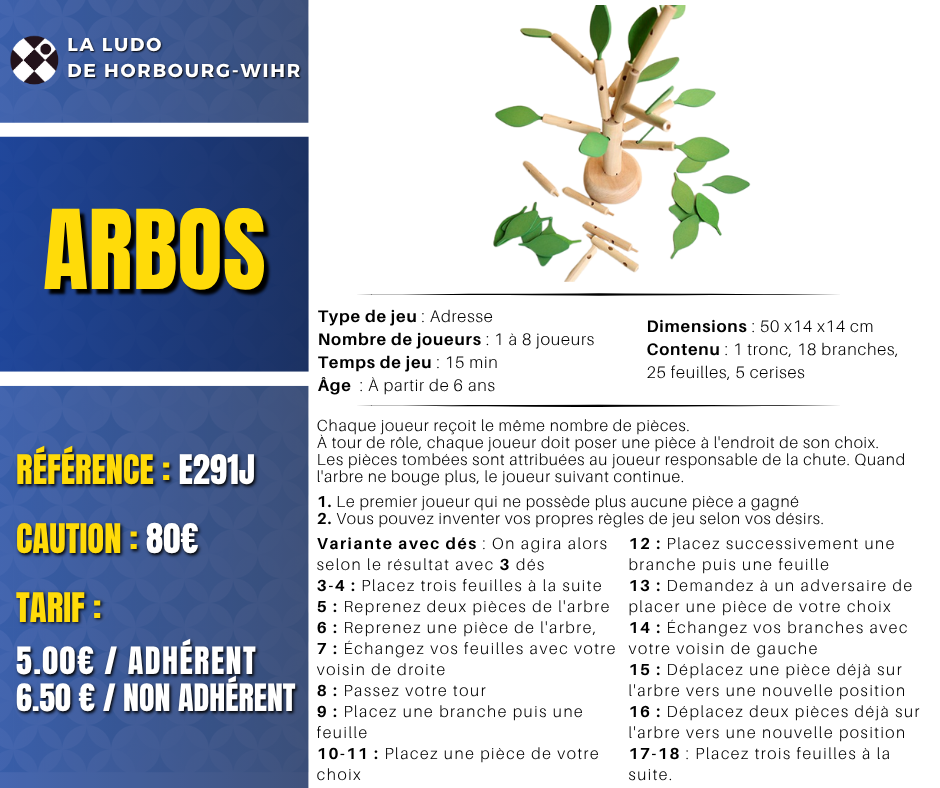 LA LUDO
DE HORBOURG-WIHR

ARBOS

RÉFÉRENCE : E291J

CAUTION : 80€

TARIF :

5.00€ / ADHÉRENT
6.50 € / NON ADHÉRENT

Type de jeu : Adresse
Nombre de joueurs : 1 à 8 joueurs
Temps de jeu : 15 min
Âge : À partir de 6 ans

Dimensions : 50 x14 x14 cm
Contenu : 1 tronc, 18 branches, 25 feuilles, 5 cerises

Chaque joueur reçoit le même nombre de pièces.
À tour de rôle, chaque joueur doit poser une pièce à l'endroit de son choix.
Les pièces tombées sont attribuées au joueur responsable de la chute. Quand l'arbre ne bouge plus, le joueur suivant continue.

1. Le premier joueur qui ne possède plus aucune pièce a gagné
2. Vous pouvez inventer vos propres règles de jeu selon vos désirs.

Variante avec dés : On agira alors selon le résultat avec 3 dés
3-4 : Placez trois feuilles à la suite
5 : Reprenez deux pièces de l'arbre
6 : Reprenez une pièce de l'arbre,
7 : Échangez vos feuilles avec votre voisin de droite
8 : Passez votre tour
9 : Placez une branche puis une feuille
10-11 : Placez une pièce de votre choix

12 : Placez successivement une branche puis une feuille
13 : Demandez à un adversaire de placer une pièce de votre choix
14 : Échangez vos branches avec votre voisin de gauche
15 : Déplacez une pièce déjà sur l'arbre vers une nouvelle position
16 : Déplacez deux pièces déjà sur l'arbre vers une nouvelle position
17-18 : Placez trois feuilles à la suite.